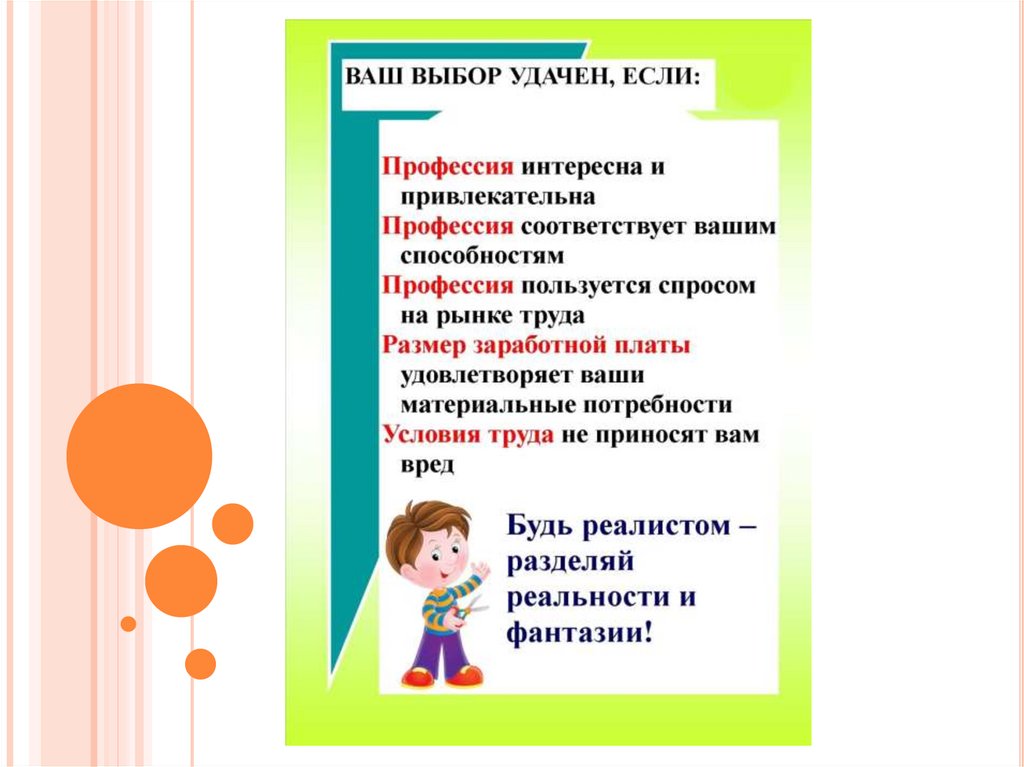 ВАШ ВЫБОР УДАЧЕН, ЕСЛИ:

Профессия интересна и привлекательна

Профессия соответствует вашим способностям

Профессия пользуется спросом на рынке труда

Размер заработной платы удовлетворяет ваши материальные потребности

Условия труда не приносят вам вред

Будь реалистом – разделяй реальности и фантазии!